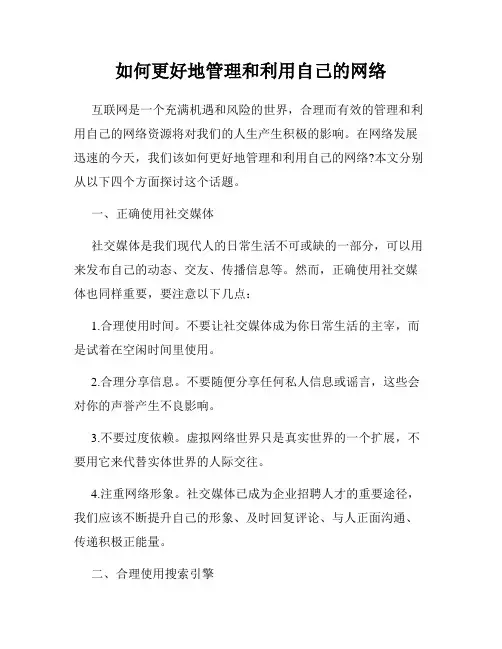 如何更好地管理和利用自己的网络

互联网是一个充满机遇和风险的世界，合理而有效的管理和利用自己的网络资源将对我们的人生产生积极的影响。在网络发展迅速的今天，我们该如何更好地管理和利用自己的网络?本文分别从以下四个方面探讨这个话题。

一、正确使用社交媒体

社交媒体是我们现代人的日常生活不可或缺的一部分，可以用来发布自己的动态、交友、传播信息等。然而，正确使用社交媒体也同样重要，要注意以下几点：

1.合理使用时间。不要让社交媒体成为你日常生活的主宰，而是试着在空闲时间里使用。

2.合理分享信息。不要随便分享任何私人信息或谣言，这些会对你的声誉产生不良影响。

3.不要过度依赖。虚拟网络世界只是真实世界的一个扩展，不要用它来代替实体世界的人际交往。

4.注重网络形象。社交媒体已成为企业招聘人才的重要途径，我们应该不断提升自己的形象、及时回复评论、与人正面沟通、传递积极正能量。

二、合理使用搜索引擎